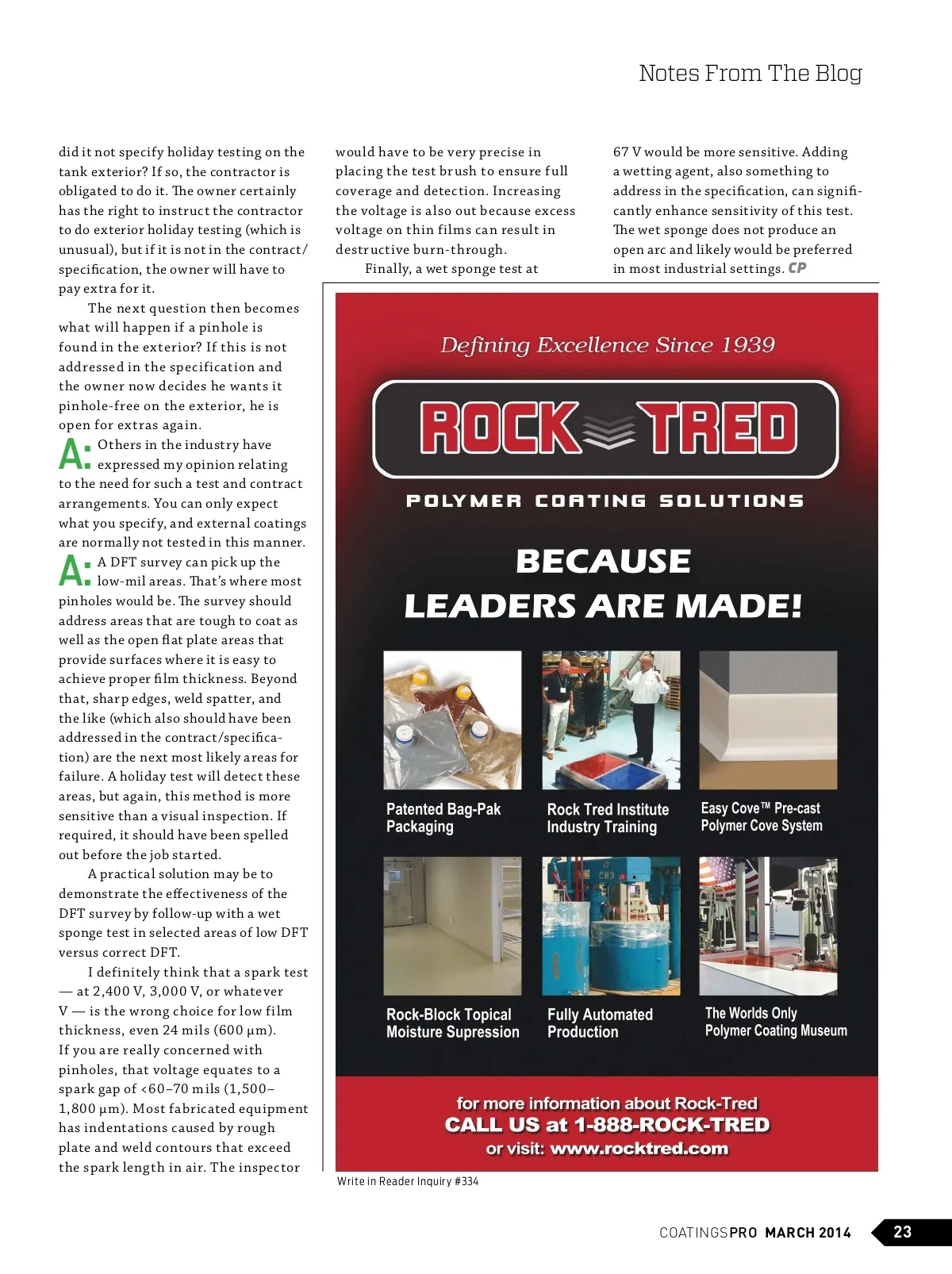 Notes From The Blog

did it not specify holiday testing on the tank exterior? If so, the contractor is obligated to do it. The owner certainly has the right to instruct the contractor to do exterior holiday testing (which is unusual), but if it is not in the contract/specification, the owner will have to pay extra for it.

The next question then becomes what will happen if a pinhole is found in the exterior? If this is not addressed in the specification and the owner now decides he wants it pinhole-free on the exterior, he is open for extras again.

A: Others in the industry have expressed my opinion relating to the need for such a test and contract arrangements. You can only expect what you specify, and external coatings are normally not tested in this manner.

A: A DFT survey can pick up the low-mil areas. That's where most pinholes would be. The survey should address areas that are tough to coat as well as the open flat plate areas that provide surfaces where it is easy to achieve proper film thickness. Beyond that, sharp edges, weld spatter, and the like (which also should have been addressed in the contract/specification) are the next most likely areas for failure. A holiday test will detect these areas, but again, this method is more sensitive than a visual inspection. If required, it should have been spelled out before the job started.

A practical solution may be to demonstrate the effectiveness of the DFT survey by follow-up with a wet sponge test in selected areas of low DFT versus correct DFT.

I definitely think that a spark test — at 2,400 V, 3,000 V, or whatever V — is the wrong choice for low film thickness, even 24 mils (600 μm). If you are really concerned with pinholes, that voltage equates to a spark gap of <60–70 mils (1,500–1,800 μm). Most fabricated equipment has indentations caused by rough plate and weld contours that exceed the spark length in air. The inspector would have to be very precise in placing the test brush to ensure full coverage and detection. Increasing the voltage is also out because excess voltage on thin films can result in destructive burn-through.

Finally, a wet sponge test at 67 V would be more sensitive. Adding a wetting agent, also something to address in the specification, can significantly enhance sensitivity of this test. The wet sponge does not produce an open arc and likely would be preferred in most industrial settings. CP

Defining Excellence Since 1939

ROCK TRED

POLYMER COATING SOLUTIONS

BECAUSE LEADERS ARE MADE!

Patented Bag-Pak Packaging

Rock Tred Institute Industry Training

Easy Cove™ Pre-cast Polymer Cove System

Rock-Block Topical Moisture Supression

Fully Automated Production

The Worlds Only Polymer Coating Museum

for more information about Rock-Tred
CALL US at 1-888-ROCK-TRED
or visit: www.rocktred.com

Write in Reader Inquiry #334

COATINGSPRO MARCH 2014 23